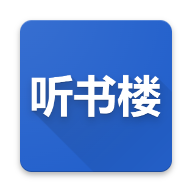 听书楼